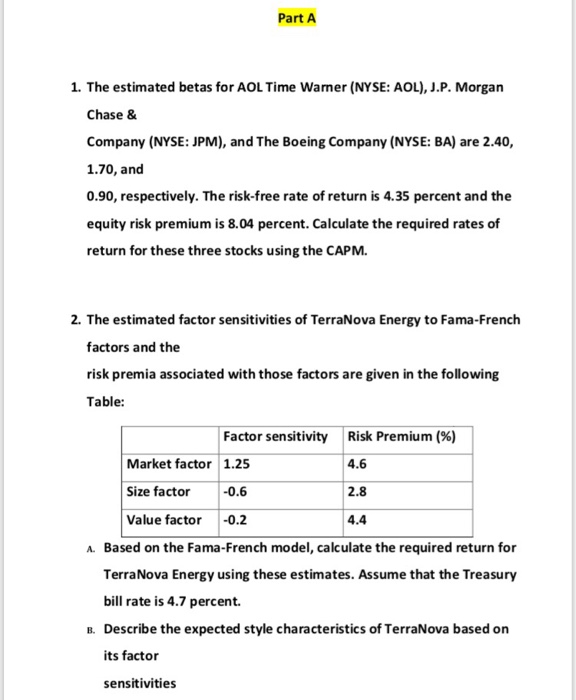 Part A

1. The estimated betas for AOL Time Warner (NYSE: AOL), J.P. Morgan Chase &

Company (NYSE: JPM), and The Boeing Company (NYSE: BA) are 2.40, 1.70, and

0.90, respectively. The risk-free rate of return is 4.35 percent and the equity risk premium is 8.04 percent. Calculate the required rates of return for these three stocks using the CAPM.

2. The estimated factor sensitivities of TerraNova Energy to Fama-French factors and the

risk premia associated with those factors are given in the following Table:

| | Factor sensitivity | Risk Premium (%) |
|---|---|---|
| Market factor | 1.25 | 4.6 |
| Size factor | -0.6 | 2.8 |
| Value factor | -0.2 | 4.4 |

A. Based on the Fama-French model, calculate the required return for TerraNova Energy using these estimates. Assume that the Treasury bill rate is 4.7 percent.

B. Describe the expected style characteristics of TerraNova based on its factor

sensitivities